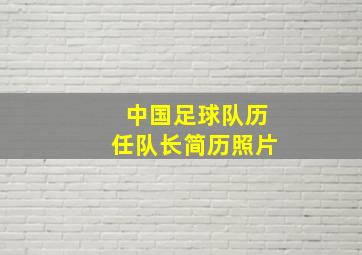 中国足球队历任队长简历照片